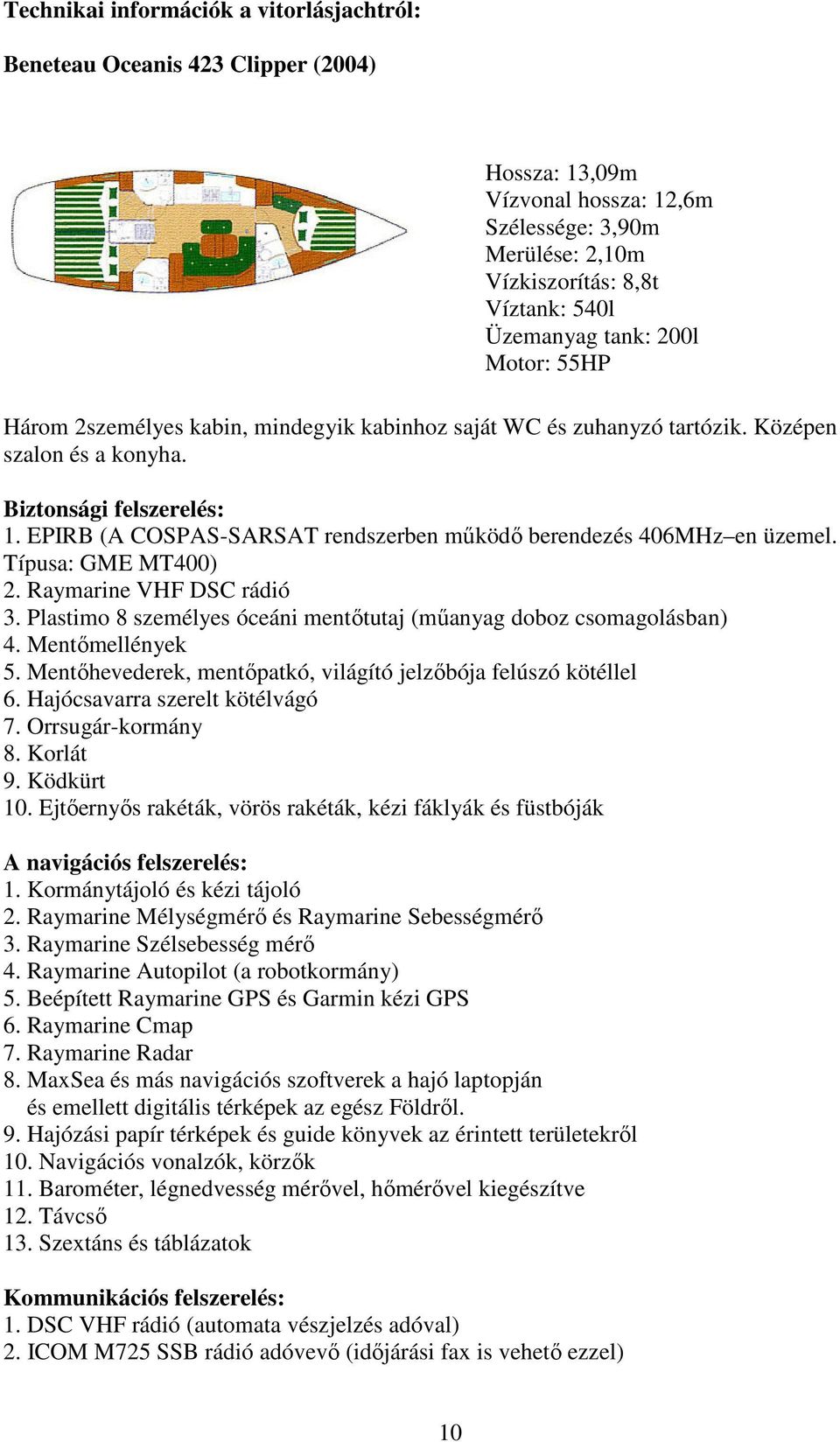 Technikai információk a vitorlásjachtról:

Beneteau Oceanis 423 Clipper (2004)

Hossza: 13,09m
Vízvonal hossza: 12,6m
Szélessége: 3,90m
Merülése: 2,10m
Vízkiszorítás: 8,8t
Víztank: 540l
Üzemanyag tank: 200l
Motor: 55HP

Három 2személyes kabin, mindegyik kabinhoz saját WC és zuhanyzó tartózik. Középen szalon és a konyha.

Biztonsági felszerelés:
1. EPIRB (A COSPAS-SARSAT rendszerben működő berendezés 406MHz–en üzemel. Típusa: GME MT400)
2. Raymarine VHF DSC rádió
3. Plastimo 8 személyes óceáni mentőtutaj (műanyag doboz csomagolásban)
4. Mentőmellények
5. Mentőhevederek, mentőpatkó, világító jelzőbója felúszó kötéllel
6. Hajócsavarra szerelt kötélvágó
7. Orrsugár-kormány
8. Korlát
9. Ködkürt
10. Ejtőernyős rakéták, vörös rakéták, kézi fáklyák és füstbóják

A navigációs felszerelés:
1. Kormánytájoló és kézi tájoló
2. Raymarine Mélységmérő és Raymarine Sebességmérő
3. Raymarine Szélsebesség mérő
4. Raymarine Autopilot (a robotkormány)
5. Beépített Raymarine GPS és Garmin kézi GPS
6. Raymarine Cmap
7. Raymarine Radar
8. MaxSea és más navigációs szoftverek a hajó laptopján és emellett digitális térképek az egész Földről.
9. Hajózási papír térképek és guide könyvek az érintett területekről
10. Navigációs vonalzók, körzők
11. Barométer, légnedvesség mérővel, hőmérővel kiegészítve
12. Távcső
13. Szextáns és táblázatok

Kommunikációs felszerelés:
1. DSC VHF rádió (automata vészjelzés adóval)
2. ICOM M725 SSB rádió adóvevő (időjárási fax is vehető ezzel)

10